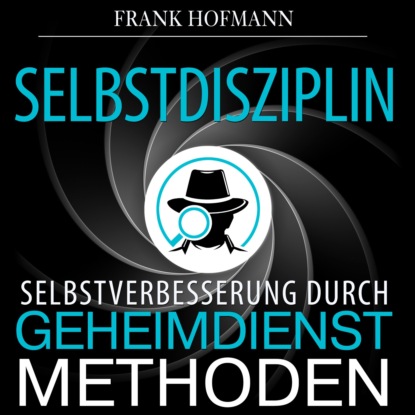 FRANK HOFMANN

SELBSTDISZIPLIN

SELBSTVERBESSERUNG DURCH
GEHEIMDIENST
METHODEN